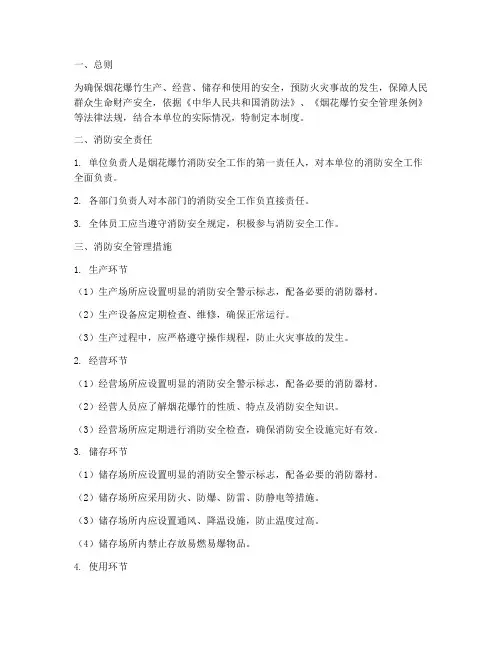 一、总则

为确保烟花爆竹生产、经营、储存和使用的安全，预防火灾事故的发生，保障人民群众生命财产安全，依据《中华人民共和国消防法》、《烟花爆竹安全管理条例》等法律法规，结合本单位的实际情况，特制定本制度。

二、消防安全责任

1. 单位负责人是烟花爆竹消防安全工作的第一责任人，对本单位的消防安全工作全面负责。

2. 各部门负责人对本部门的消防安全工作负直接责任。

3. 全体员工应当遵守消防安全规定，积极参与消防安全工作。

三、消防安全管理措施

1. 生产环节

（1）生产场所应设置明显的消防安全警示标志，配备必要的消防器材。

（2）生产设备应定期检查、维修，确保正常运行。

（3）生产过程中，应严格遵守操作规程，防止火灾事故的发生。

2. 经营环节

（1）经营场所应设置明显的消防安全警示标志，配备必要的消防器材。

（2）经营人员应了解烟花爆竹的性质、特点及消防安全知识。

（3）经营场所应定期进行消防安全检查，确保消防安全设施完好有效。

3. 储存环节

（1）储存场所应设置明显的消防安全警示标志，配备必要的消防器材。

（2）储存场所应采用防火、防爆、防雷、防静电等措施。

（3）储存场所内应设置通风、降温设施，防止温度过高。

（4）储存场所内禁止存放易燃易爆物品。

4. 使用环节